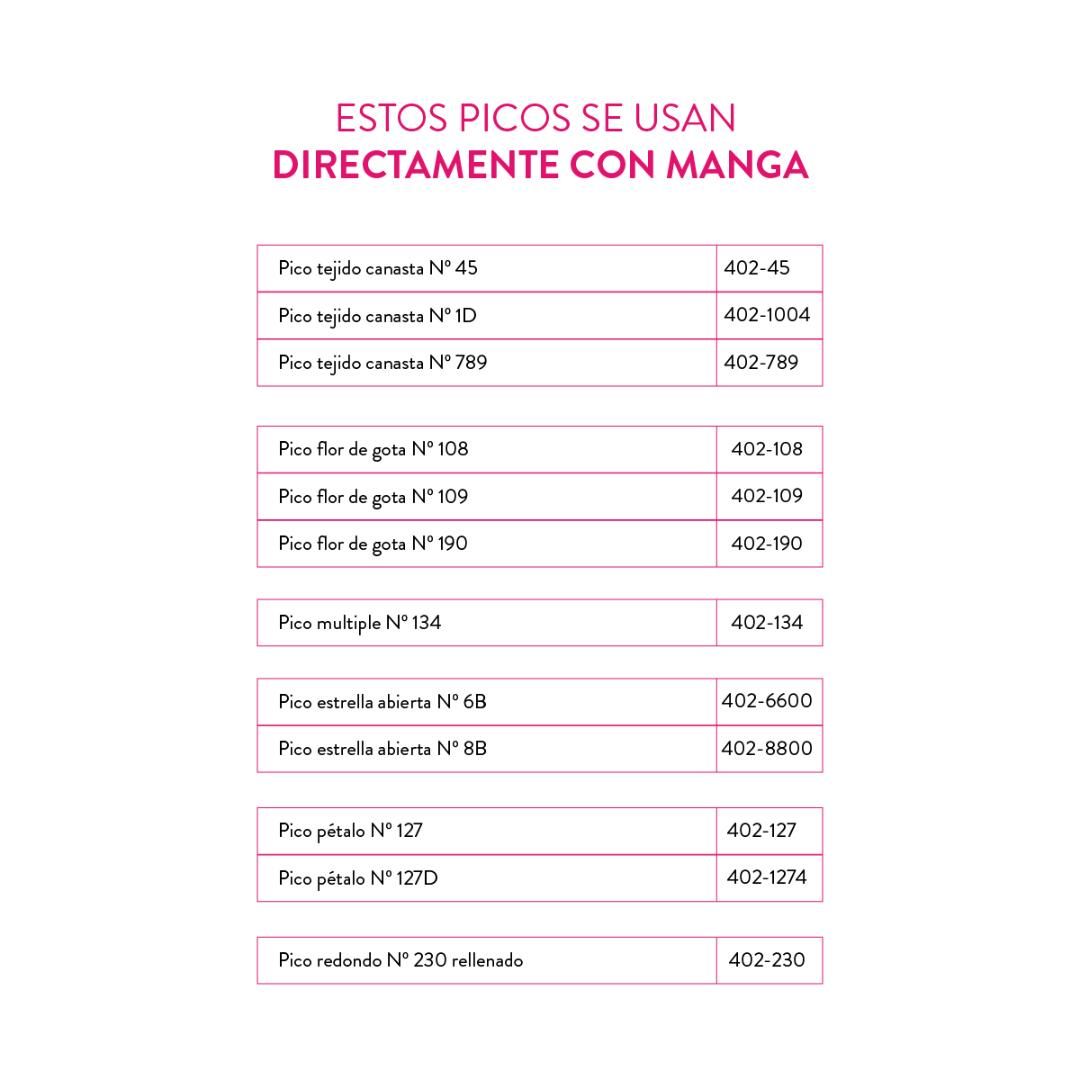 ESTOS PICOS SE USAN
DIRECTAMENTE CON MANGA

| Pico tejido canasta Nº 45 | 402-45 |
|---|---|
| Pico tejido canasta Nº 1D | 402-1004 |
| Pico tejido canasta Nº 789 | 402-789 |

| Pico flor de gota Nº 108 | 402-108 |
|---|---|
| Pico flor de gota Nº 109 | 402-109 |
| Pico flor de gota Nº 190 | 402-190 |

| Pico multiple Nº 134 | 402-134 |
|---|---|

| Pico estrella abierta Nº 6B | 402-6600 |
|---|---|
| Pico estrella abierta Nº 8B | 402-8800 |

| Pico pétalo Nº 127 | 402-127 |
|---|---|
| Pico pétalo Nº 127D | 402-1274 |

| Pico redondo Nº 230 rellenado | 402-230 |
|---|---|